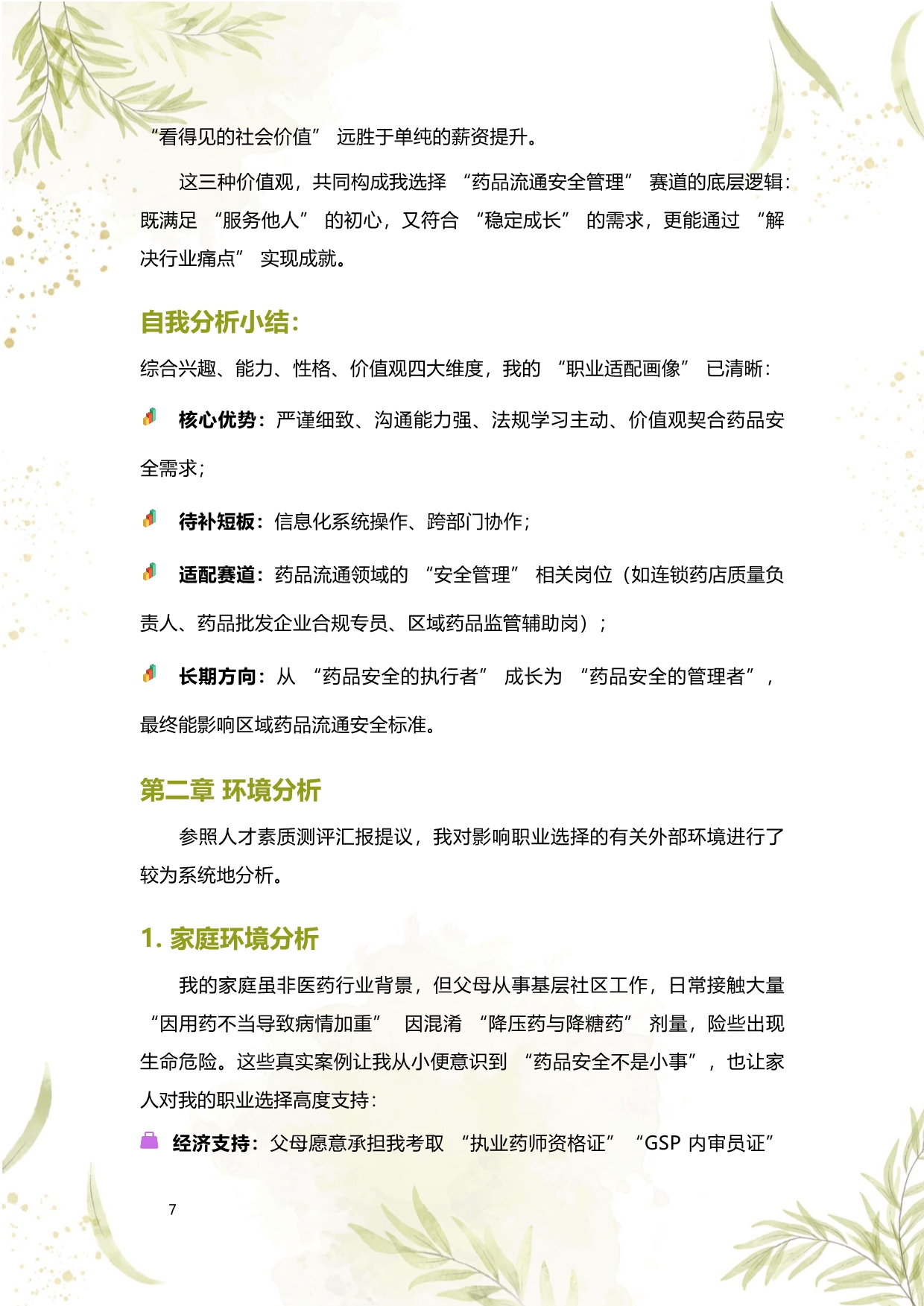 “看得见的社会价值” 远胜于单纯的薪资提升。

这三种价值观，共同构成我选择 “药品流通安全管理” 赛道的底层逻辑：既满足 “服务他人” 的初心，又符合 “稳定成长” 的需求，更能通过 “解决行业痛点” 实现成就。

自我分析小结：

综合兴趣、能力、性格、价值观四大维度，我的 “职业适配画像” 已清晰：

核心优势：严谨细致、沟通能力强、法规学习主动、价值观契合药品安全需求；

待补短板：信息化系统操作、跨部门协作；

适配赛道：药品流通领域的 “安全管理” 相关岗位（如连锁药店质量负责人、药品批发企业合规专员、区域药品监管辅助岗）；

长期方向：从 “药品安全的执行者” 成长为 “药品安全的管理者”，最终能影响区域药品流通安全标准。

第二章 环境分析

参照人才素质测评汇报提议，我对影响职业选择的有关外部环境进行了较为系统地分析。

1. 家庭环境分析

我的家庭虽非医药行业背景，但父母从事基层社区工作，日常接触大量 “因用药不当导致病情加重” 因混淆 “降压药与降糖药” 剂量，险些出现生命危险。这些真实案例让我从小便意识到 “药品安全不是小事”，也让家人对我的职业选择高度支持：

经济支持：父母愿意承担我考取 “执业药师资格证” “GSP 内审员证”

7